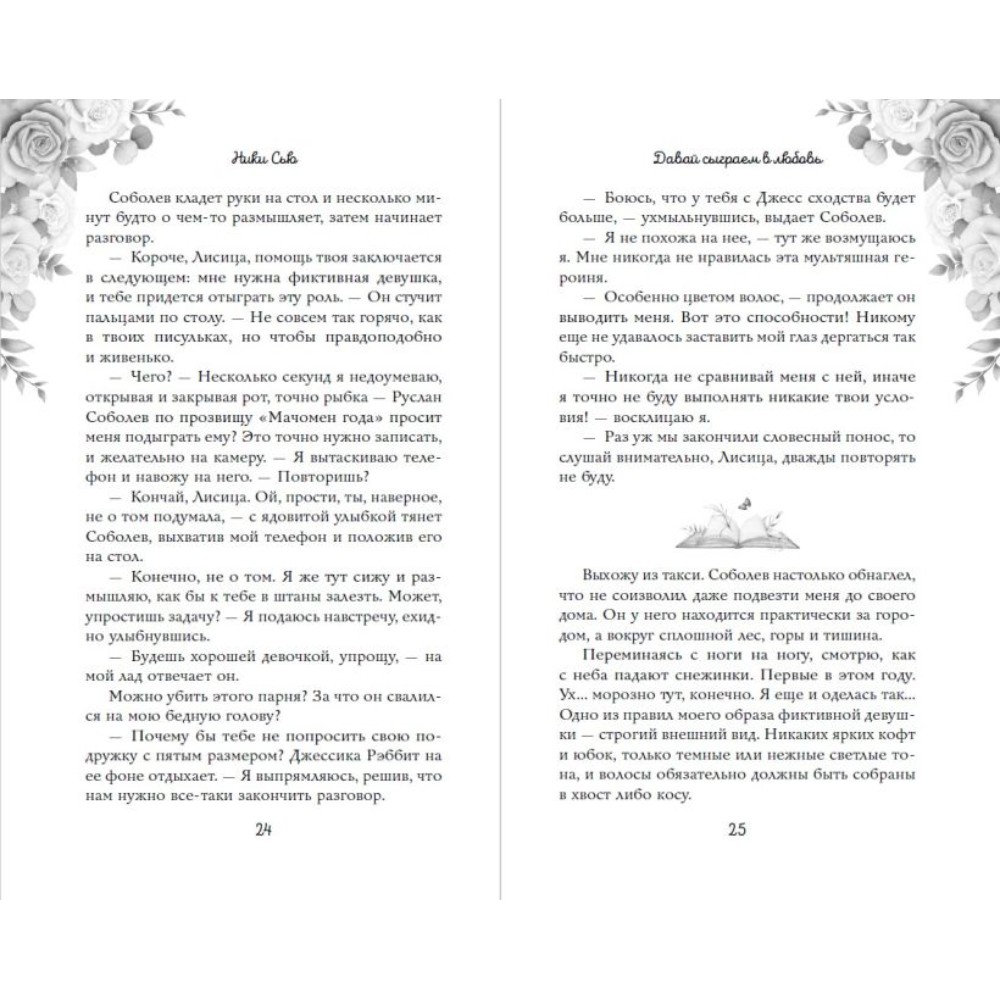 Ники Сью

Соболев кладет руки на стол и несколько минут будто о чем-то размышляет, затем начинает разговор.

— Короче, Лисица, помощь твоя заключается в следующем: мне нужна фиктивная девушка, и тебе придется отыграть эту роль. — Он стучит пальцами по столу. — Не совсем так горячо, как в твоих писульках, но чтобы правдоподобно и живенько.

— Чего? — Несколько секунд я недоумеваю, открывая и закрывая рот, точно рыбка — Руслан Соболев по прозвищу «Мачомен года» просит меня подыграть ему? Это точно нужно записать, и желательно на камеру. — Я вытаскиваю телефон и навожу на него. — Повторишь?

Кончай, Лисица. Ой, прости, ты, наверное, не о том подумала, — с ядовитой улыбкой тянет Соболев, выхватив мой телефон и положив его на стол.

— Конечно, не о том. Я же тут сижу и размышляю, как бы к тебе в штаны залезть. Может, упростишь задачу? — Я подаюсь навстречу, ехидно улыбнувшись.

— Будешь хорошей девочкой, упрощу, — на мой лад отвечает он.

Можно убить этого парня? За что он свалился на мою бедную голову?

— Почему бы тебе не попросить свою подружку с пятым размером? Джессика Рэббит на ее фоне отдыхает. — Я выпрямляюсь, решив, что нам нужно все-таки закончить разговор.

24

Давай сыграем в любовь

— Боюсь, что у тебя с Джесс сходства будет больше, — ухмыльнувшись, выдает Соболев.

— Я не похожа на нее, — тут же возмущаюсь я. Мне никогда не нравилась эта мультяшная героиня.

— Особенно цветом волос, — продолжает он выводить меня. Вот это способности! Никому еще не удавалось заставить мой глаз дергаться так быстро.

— Никогда не сравнивай меня с ней, иначе я точно не буду выполнять никакие твои условия! — восклицаю я.

— Раз уж мы закончили словесный понос, то слушай внимательно, Лисица, дважды повторять не буду.

Выхожу из такси. Соболев настолько обнаглел, что не соизволил даже подвезти меня до своего дома. Он у него находится практически за городом, а вокруг сплошной лес, горы и тишина.

Переминаясь с ноги на ногу, смотрю, как с неба падают снежинки. Первые в этом году. Ух... морозно тут, конечно. Я еще и оделась так... Одно из правил моего образа фиктивной девушки — строгий внешний вид. Никаких ярких кофт и юбок, только темные или нежные светлые тона, и волосы обязательно должны быть собраны в хвост либо косу.

25